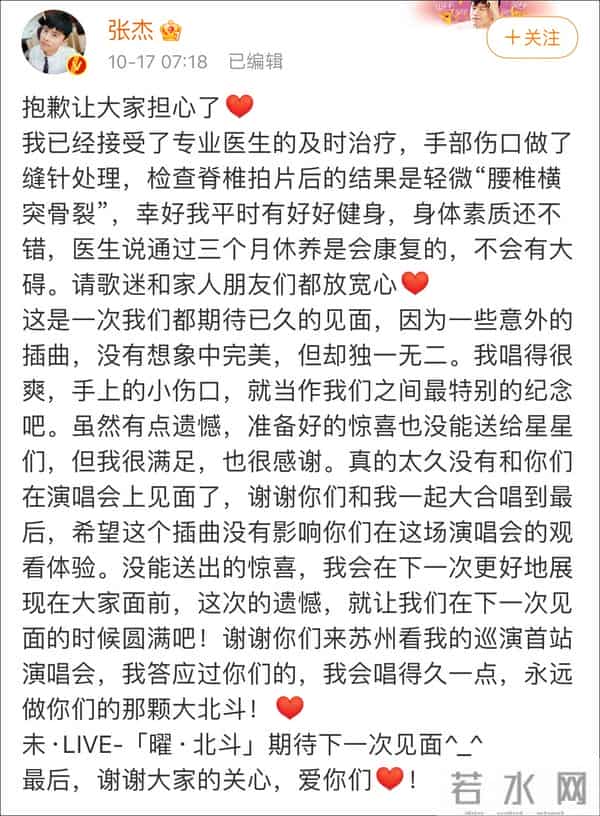 张杰
10-17 07:18 已编辑
+关注

抱歉让大家担心了❤️
我已经接受了专业医生的及时治疗，手部伤口做了缝针处理，检查脊椎拍片后的结果是轻微“腰椎横突骨裂”，幸好我平时有好好健身，身体素质还不错，医生说通过三个月休养是会康复的，不会有大碍。请歌迷和家人朋友们都放宽心❤️
这是一次我们都期待已久的见面，因为一些意外的插曲，没有想象中完美，但却独一无二。我唱得很爽，手上的小伤口，就当作我们之间最特别的纪念吧。虽然有点遗憾，准备好的惊喜也没能送给星星们，但我很满足，也很感谢。真的太久没有和你们在演唱会上见面了，谢谢你们和我一起大合唱到最后，希望这个插曲没有影响你们在这场演唱会的观看体验。没能送出的惊喜，我会在下一次更好地展现在大家面前，这次的遗憾，就让我们在下一次见面的时候圆满吧！谢谢你们来苏州看我的巡演首站演唱会，我答应过你们的，我会唱得久一点，永远做你们的那颗大北斗！❤️
未·LIVE-「曜·北斗」期待下一次见面^_^
最后，谢谢大家的关心，爱你们❤️！

若水网